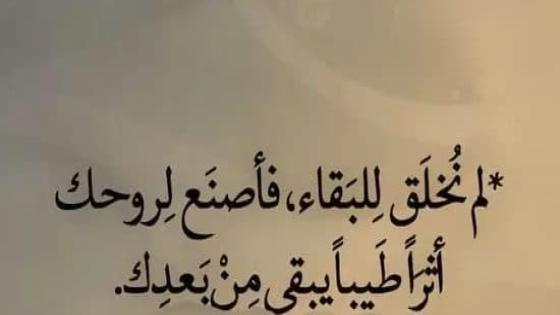 *لم نُخلَق لِلبَقاء، فأصنَع لِروحك أثراً طَيباً يبقى مِنْ بَعدِك.